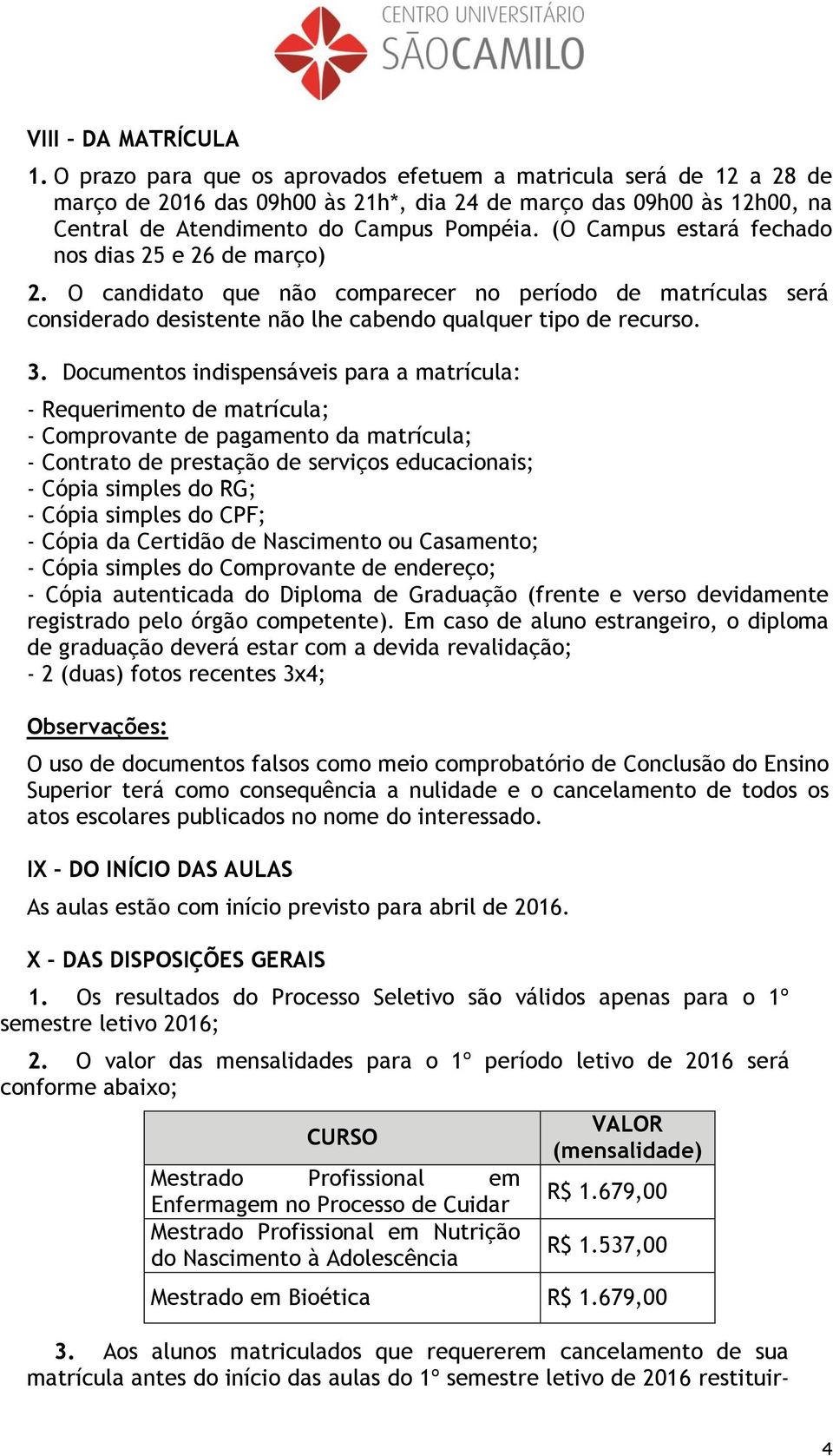 CENTRO UNIVERSITÁRIO
SÃOCAMILO

VIII – DA MATRÍCULA

1. O prazo para que os aprovados efetuem a matricula será de 12 a 28 de março de 2016 das 09h00 às 21h*, dia 24 de março das 09h00 às 12h00, na Central de Atendimento do Campus Pompéia. (O Campus estará fechado nos dias 25 e 26 de março)

2. O candidato que não comparecer no período de matrículas será considerado desistente não lhe cabendo qualquer tipo de recurso.

3. Documentos indispensáveis para a matrícula:

- Requerimento de matrícula;
- Comprovante de pagamento da matrícula;
- Contrato de prestação de serviços educacionais;
- Cópia simples do RG;
- Cópia simples do CPF;
- Cópia da Certidão de Nascimento ou Casamento;
- Cópia simples do Comprovante de endereço;
- Cópia autenticada do Diploma de Graduação (frente e verso devidamente registrado pelo órgão competente). Em caso de aluno estrangeiro, o diploma de graduação deverá estar com a devida revalidação;
- 2 (duas) fotos recentes 3x4;

Observações:

O uso de documentos falsos como meio comprobatório de Conclusão do Ensino Superior terá como consequência a nulidade e o cancelamento de todos os atos escolares publicados no nome do interessado.

IX – DO INÍCIO DAS AULAS

As aulas estão com início previsto para abril de 2016.

X – DAS DISPOSIÇÕES GERAIS

1. Os resultados do Processo Seletivo são válidos apenas para o 1º semestre letivo 2016;

2. O valor das mensalidades para o 1º período letivo de 2016 será conforme abaixo;

| CURSO | VALOR (mensalidade) |
|---|---|
| Mestrado Profissional em Enfermagem no Processo de Cuidar | R$ 1.679,00 |
| Mestrado Profissional em Nutrição do Nascimento à Adolescência | R$ 1.537,00 |
| Mestrado em Bioética | R$ 1.679,00 |

3. Aos alunos matriculados que requererem cancelamento de sua matrícula antes do início das aulas do 1º semestre letivo de 2016 restituir-

4